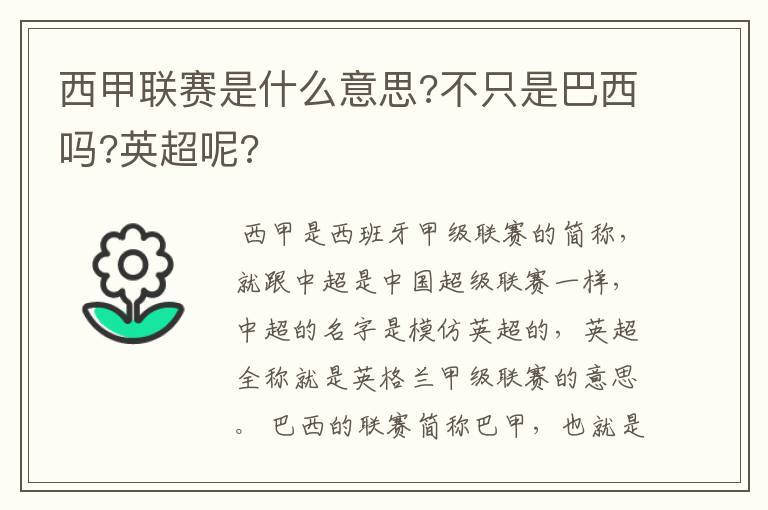 西甲联赛是什么意思?不只是巴西吗?英超呢?

西甲是西班牙甲级联赛的简称,就跟中超是中国超级联赛一样,中超的名字是模仿英超的,英超全称就是英格兰甲级联赛的意思。巴西的联赛简称巴甲,也就是